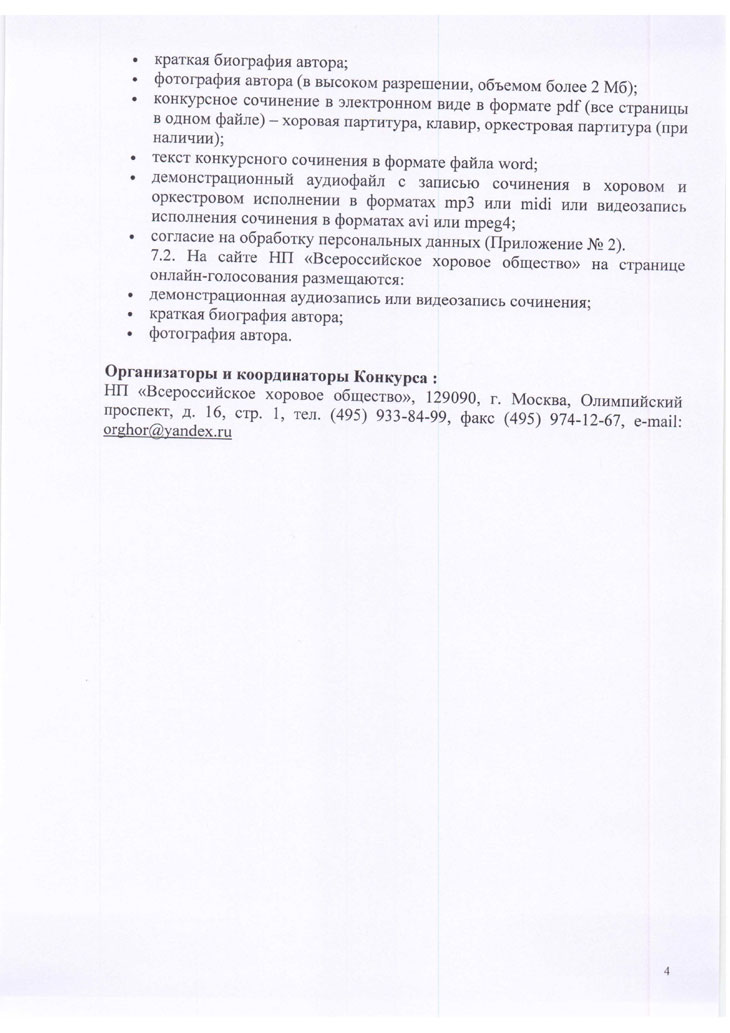 • краткая биография автора;
• фотография автора (в высоком разрешении, объемом более 2 Мб);
• конкурсное сочинение в электронном виде в формате pdf (все страницы в одном файле) – хоровая партитура, клавир, оркестровая партитура (при наличии);
• текст конкурсного сочинения в формате файла word;
• демонстрационный аудиофайл с записью сочинения в хоровом и оркестровом исполнении в форматах mp3 или midi или видеозапись исполнения сочинения в форматах avi или mpeg4;
• согласие на обработку персональных данных (Приложение № 2).

7.2. На сайте НП «Всероссийское хоровое общество» на странице онлайн-голосования размещаются:
• демонстрационная аудиозапись или видеозапись сочинения;
• краткая биография автора;
• фотография автора.

Организаторы и координаторы Конкурса :
НП «Всероссийское хоровое общество», 129090, г. Москва, Олимпийский проспект, д. 16, стр. 1, тел. (495) 933-84-99, факс (495) 974-12-67, e-mail: orghor@yandex.ru

4